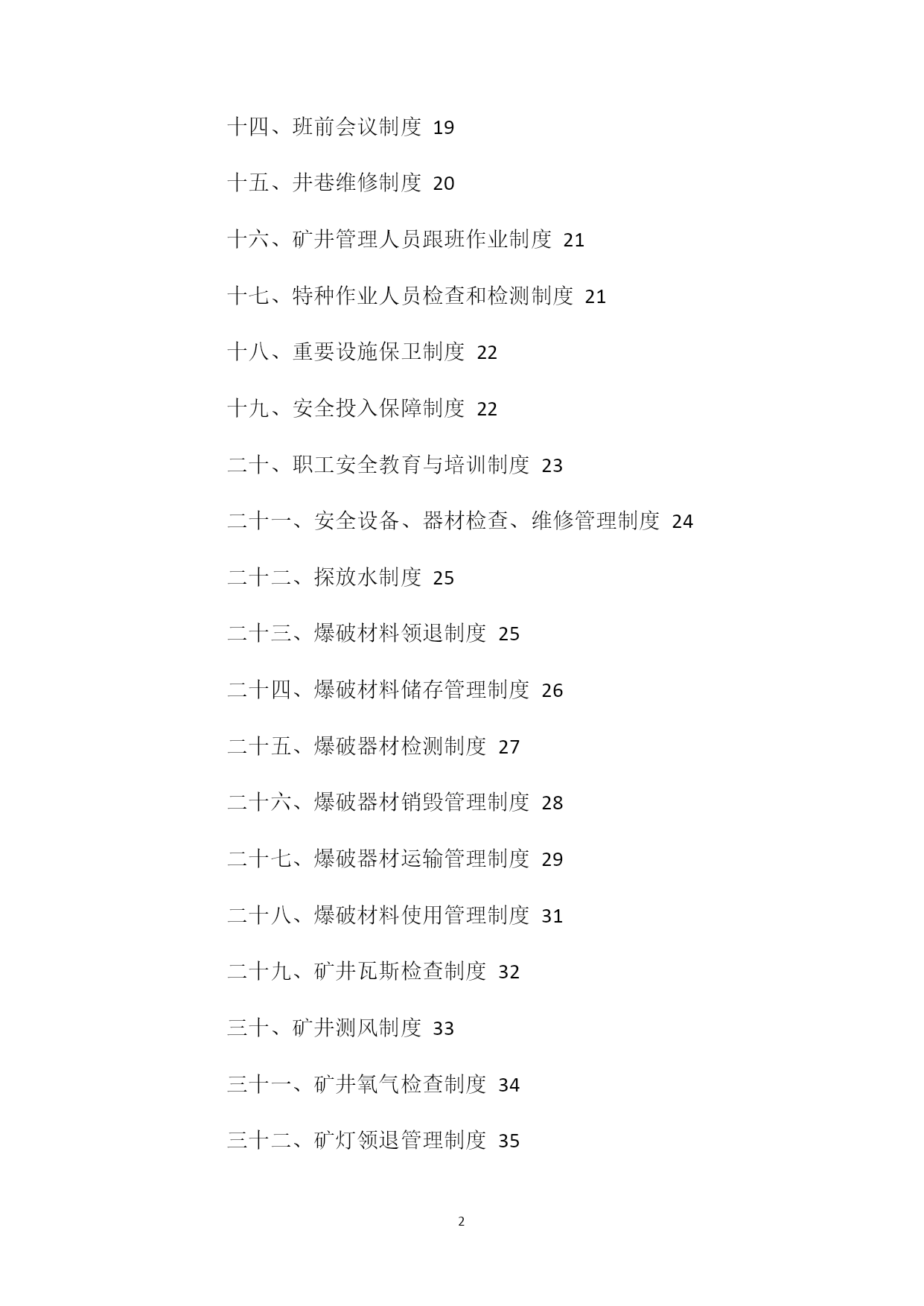 十四、班前会议制度 19

十五、井巷维修制度 20

十六、矿井管理人员跟班作业制度 21

十七、特种作业人员检查和检测制度 21

十八、重要设施保卫制度 22

十九、安全投入保障制度 22

二十、职工安全教育与培训制度 23

二十一、安全设备、器材检查、维修管理制度 24

二十二、探放水制度 25

二十三、爆破材料领退制度 25

二十四、爆破材料储存管理制度 26

二十五、爆破器材检测制度 27

二十六、爆破器材销毁管理制度 28

二十七、爆破器材运输管理制度 29

二十八、爆破材料使用管理制度 31

二十九、矿井瓦斯检查制度 32

三十、矿井测风制度 33

三十一、矿井氧气检查制度 34

三十二、矿灯领退管理制度 35

2